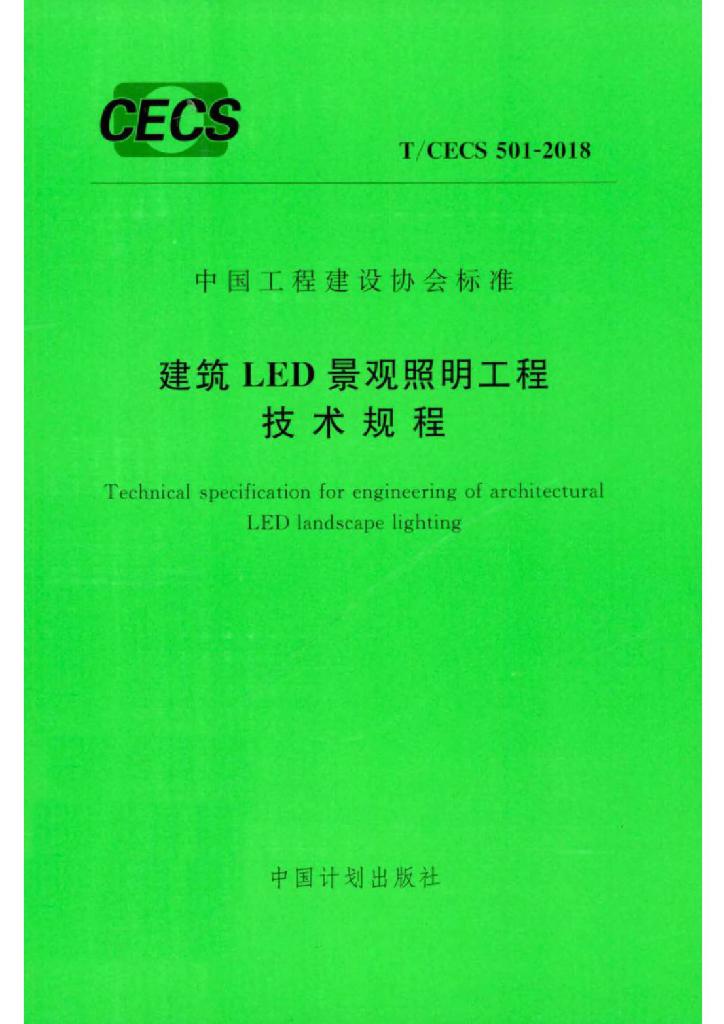 CECS

T/CECS 501-2018

中国工程建设协会标准

建筑 LED 景观照明工程
技术规程

Technical specification for engineering of architectural LED landscape lighting

中国计划出版社